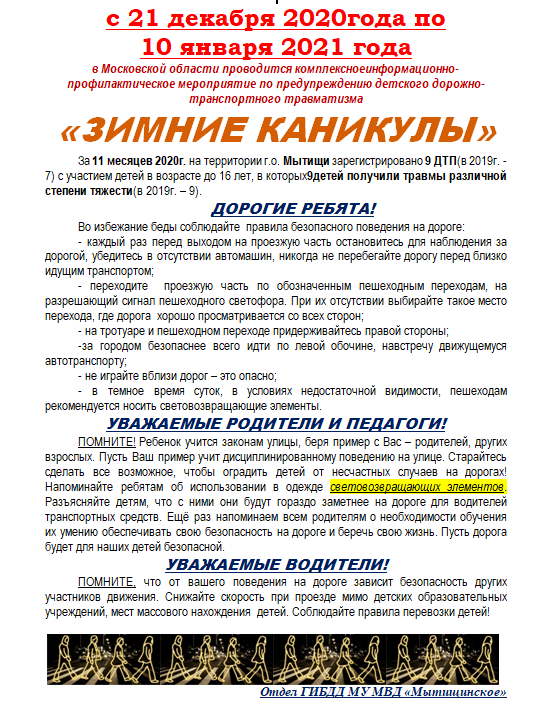 с 21 декабря 2020года по 10 января 2021 года

в Московской области проводится комплексноеинформационно-профилактическое мероприятие по предупреждению детского дорожно-транспортного травматизма

«ЗИМНИЕ КАНИКУЛЫ»

За 11 месяцев 2020г. на территории г.о. Мытищи зарегистрировано 9 ДТП(в 2019г. - 7) с участием детей в возрасте до 16 лет, в которых9детей получили травмы различной степени тяжести(в 2019г. – 9).

ДОРОГИЕ РЕБЯТА!

Во избежание беды соблюдайте правила безопасного поведения на дороге:

- каждый раз перед выходом на проезжую часть остановитесь для наблюдения за дорогой, убедитесь в отсутствии автомашин, никогда не перебегайте дорогу перед близко идущим транспортом;

- переходите проезжую часть по обозначенным пешеходным переходам, на разрешающий сигнал пешеходного светофора. При их отсутствии выбирайте такое место перехода, где дорога хорошо просматривается со всех сторон;

- на тротуаре и пешеходном переходе придерживайтесь правой стороны;

-за городом безопаснее всего идти по левой обочине, навстречу движущемуся автотранспорту;

- не играйте вблизи дорог – это опасно;

- в темное время суток, в условиях недостаточной видимости, пешеходам рекомендуется носить световозвращающие элементы.

УВАЖАЕМЫЕ РОДИТЕЛИ И ПЕДАГОГИ!

ПОМНИТЕ! Ребенок учится законам улицы, беря пример с Вас – родителей, других взрослых. Пусть Ваш пример учит дисциплинированному поведению на улице. Старайтесь сделать все возможное, чтобы оградить детей от несчастных случаев на дорогах! Напоминайте ребятам об использовании в одежде световозвращающих элементов. Разъясняйте детям, что с ними они будут гораздо заметнее на дороге для водителей транспортных средств. Ещё раз напоминаем всем родителям о необходимости обучения их умению обеспечивать свою безопасность на дороге и беречь свою жизнь. Пусть дорога будет для наших детей безопасной.

УВАЖАЕМЫЕ ВОДИТЕЛИ!

ПОМНИТЕ, что от вашего поведения на дороге зависит безопасность других участников движения. Снижайте скорость при проезде мимо детских образовательных учреждений, мест массового нахождения детей. Соблюдайте правила перевозки детей!

Отдел ГИБДД МУ МВД «Мытищинское»